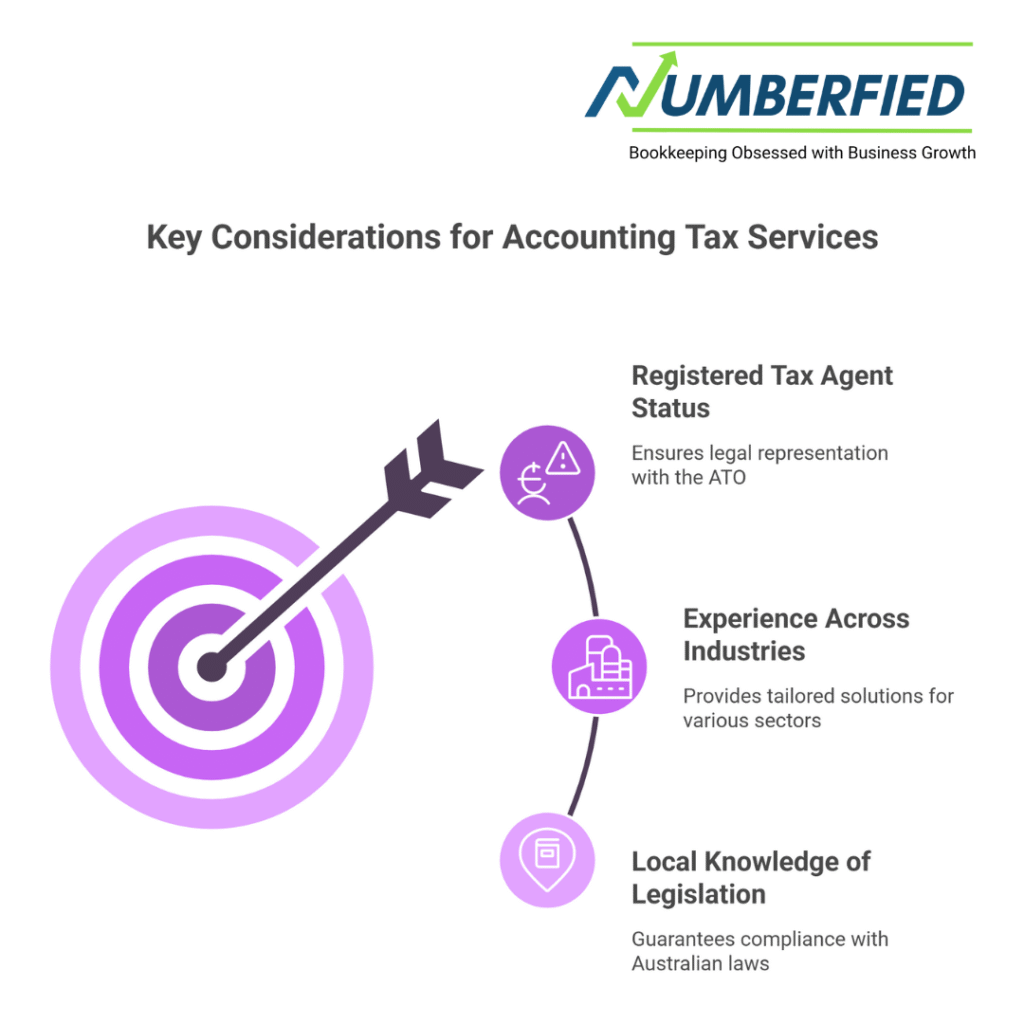 NUMBERFIED

Bookkeeping Obsessed with Business Growth

Key Considerations for Accounting Tax Services

Registered Tax Agent Status

Ensures legal representation with the ATO

Experience Across Industries

Provides tailored solutions for various sectors

Local Knowledge of Legislation

Guarantees compliance with Australian laws